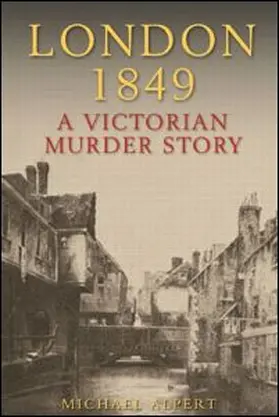 LONDON
1849
A VICTORIAN
MURDER STORY

MICHAEL ALPERT